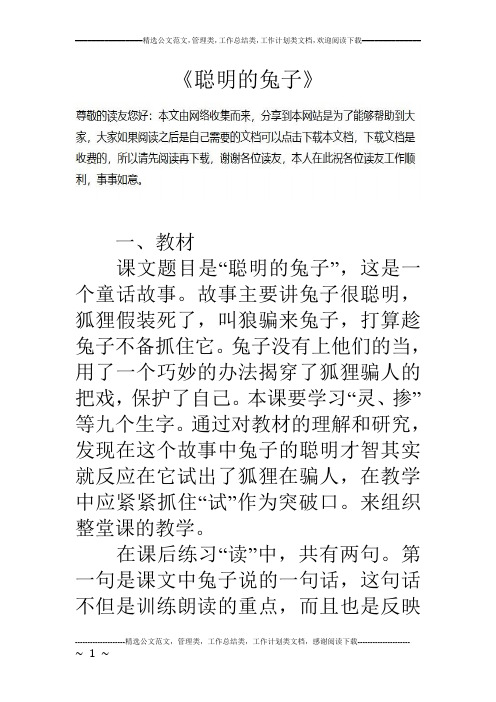 精选公文范文，管理类，工作总结类，工作计划类文档，欢迎阅读下载

《聪明的兔子》

尊敬的读友您好：本文由网络收集而来，分享到本网站是为了能够帮助到大家，大家如果阅读之后是自己需要的文档可以点击下载本文档，下载文档是收费的，所以请先阅读再下载，谢谢各位读友，本人在此祝各位读友工作顺利，事事如意。

一、教材

课文题目是“聪明的兔子”，这是一个童话故事。故事主要讲兔子很聪明，狐狸假装死了，叫狼骗来兔子，打算趁兔子不备抓住它。兔子没有上他们的当，用了一个巧妙的办法揭穿了狐狸骗人的把戏，保护了自己。本课要学习“灵、掺”等九个生字。通过对教材的理解和研究，发现在这个故事中兔子的聪明才智其实就反应在它试出了狐狸在骗人，在教学中应紧紧抓住“试”作为突破口。来组织整堂课的教学。

在课后练习“读”中，共有两句。第一句是课文中兔子说的一句话，这句话不但是训练朗读的重点，而且也是反映

精选公文范文，管理类，工作总结类，工作计划类文档，感谢阅读下载

~ 1 ~